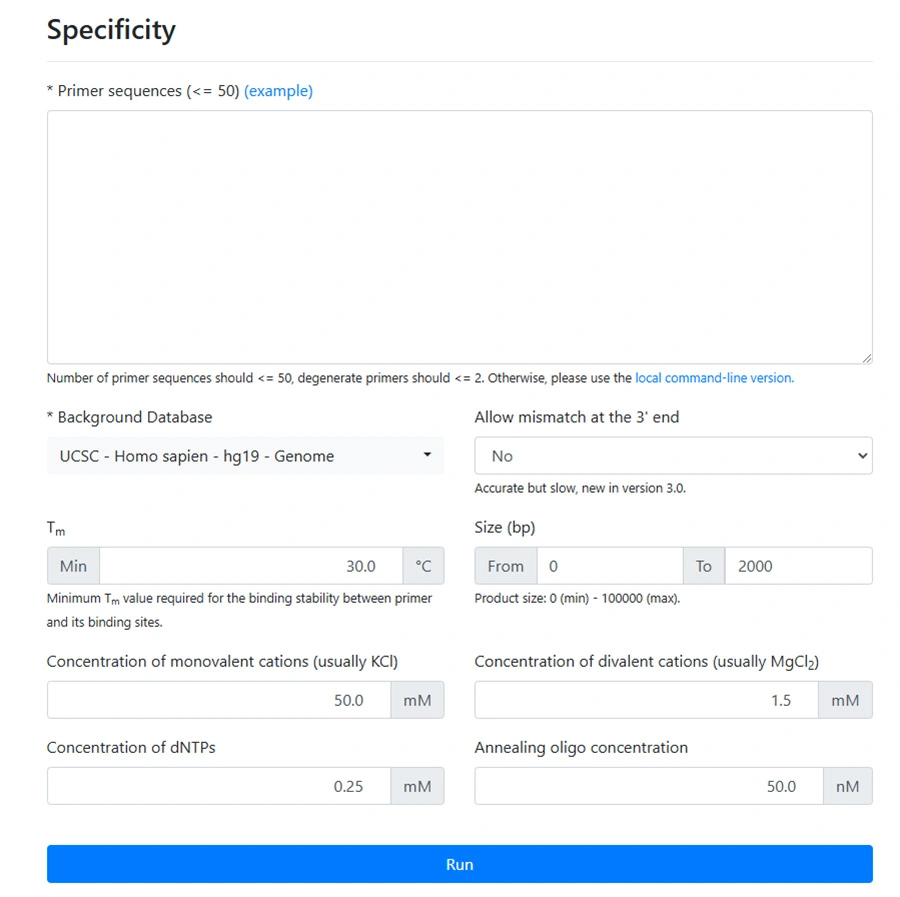 Specificity

* Primer sequences (<= 50) (example)

Number of primer sequences should <= 50, degenerate primers should <= 2. Otherwise, please use the local command-line version.

* Background Database

UCSC - Homo sapien - hg19 - Genome

Allow mismatch at the 3' end

No

Accurate but slow, new in version 3.0.

$T_m$

Min 30.0 °C

Minimum $T_m$ value required for the binding stability between primer and its binding sites.

Size (bp)

From 0 To 2000

Product size: 0 (min) - 100000 (max).

Concentration of monovalent cations (usually KCl)

50.0 mM

Concentration of divalent cations (usually $MgCl_2$)

1.5 mM

Concentration of dNTPs

0.25 mM

Annealing oligo concentration

50.0 nM

Run